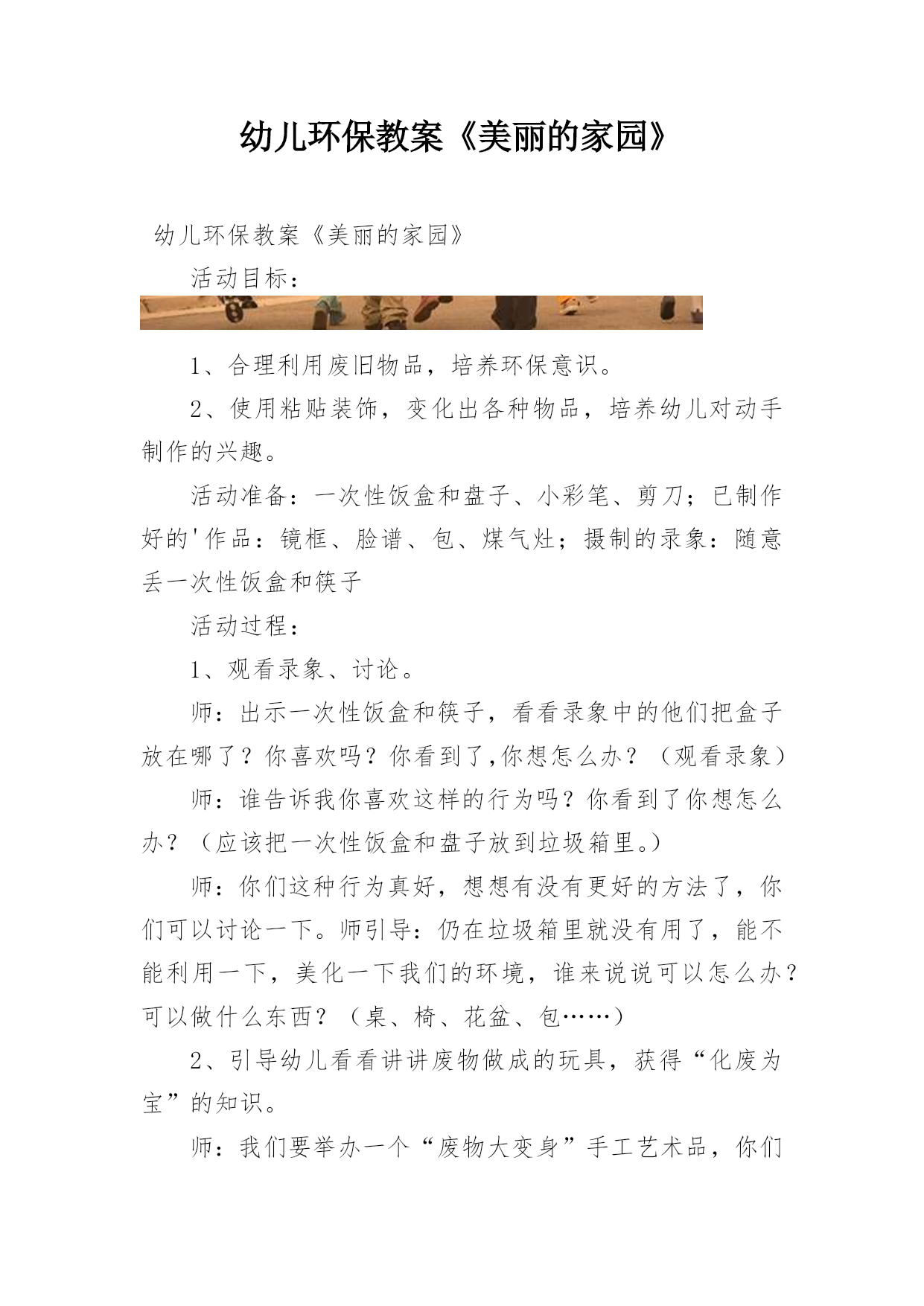 幼儿环保教案《美丽的家园》

幼儿环保教案《美丽的家园》

活动目标：

1、合理利用废旧物品，培养环保意识。

2、使用粘贴装饰，变化出各种物品，培养幼儿对动手制作的兴趣。

活动准备：一次性饭盒和盘子、小彩笔、剪刀；已制作好的'作品：镜框、脸谱、包、煤气灶；摄制的录象：随意丢一次性饭盒和筷子

活动过程：

1、观看录象、讨论。

师：出示一次性饭盒和筷子，看看录象中的他们把盒子放在哪了？你喜欢吗？你看到了,你想怎么办？（观看录象）

师：谁告诉我你喜欢这样的行为吗？你看到了你想怎么办？（应该把一次性饭盒和盘子放到垃圾箱里。）

师：你们这种行为真好，想想有没有更好的方法了，你们可以讨论一下。师引导：仍在垃圾箱里就没有用了，能不能利用一下，美化一下我们的环境，谁来说说可以怎么办？可以做什么东西？（桌、椅、花盆、包……）

2、引导幼儿看看讲讲废物做成的玩具，获得“化废为宝”的知识。

师：我们要举办一个“废物大变身”手工艺术品，你们